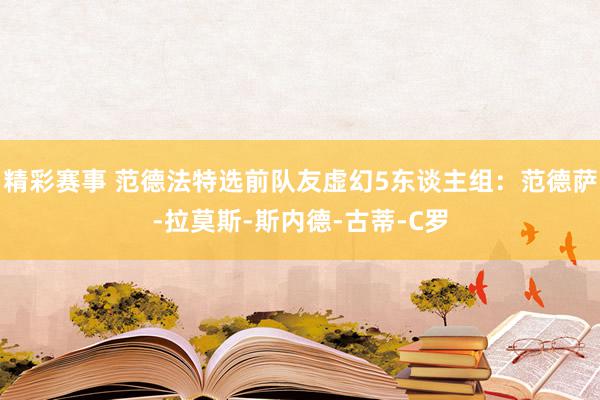 精彩赛事 范德法特选前队友虚幻5东谈主组：范德萨-拉莫斯-斯内德-古蒂-C罗